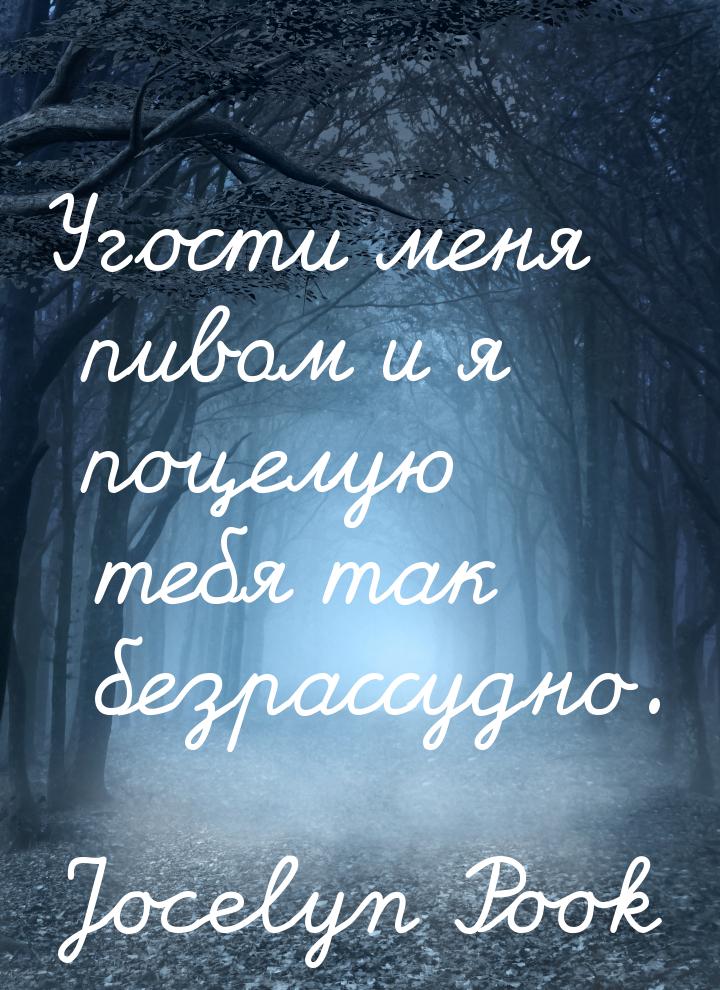 Угости меня пивом и я поцелую тебя так безрассудно.

Jocelyn Pook